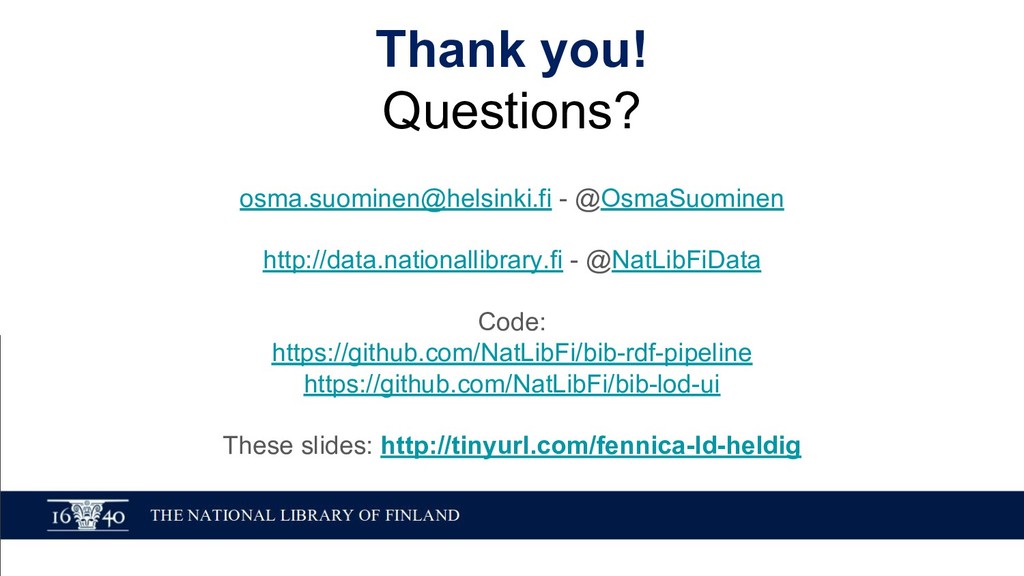 Thank you!
Questions?

osma.suominen@helsinki.fi - @OsmaSuominen

http://data.nationallibrary.fi - @NatLibFiData

Code:
https://github.com/NatLibFi/bib-rdf-pipeline
https://github.com/NatLibFi/bib-lod-ui

These slides: http://tinyurl.com/fennica-ld-heldig

16 40 THE NATIONAL LIBRARY OF FINLAND